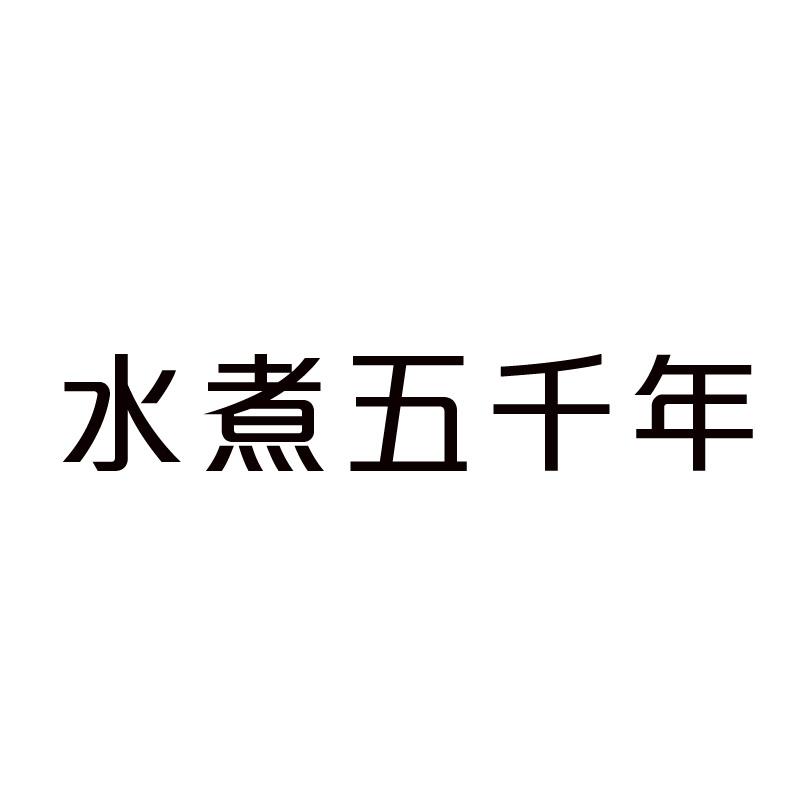 水煮五千年